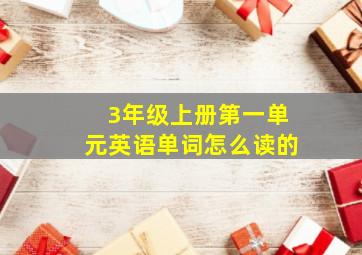 3年级上册第一单元英语单词怎么读的